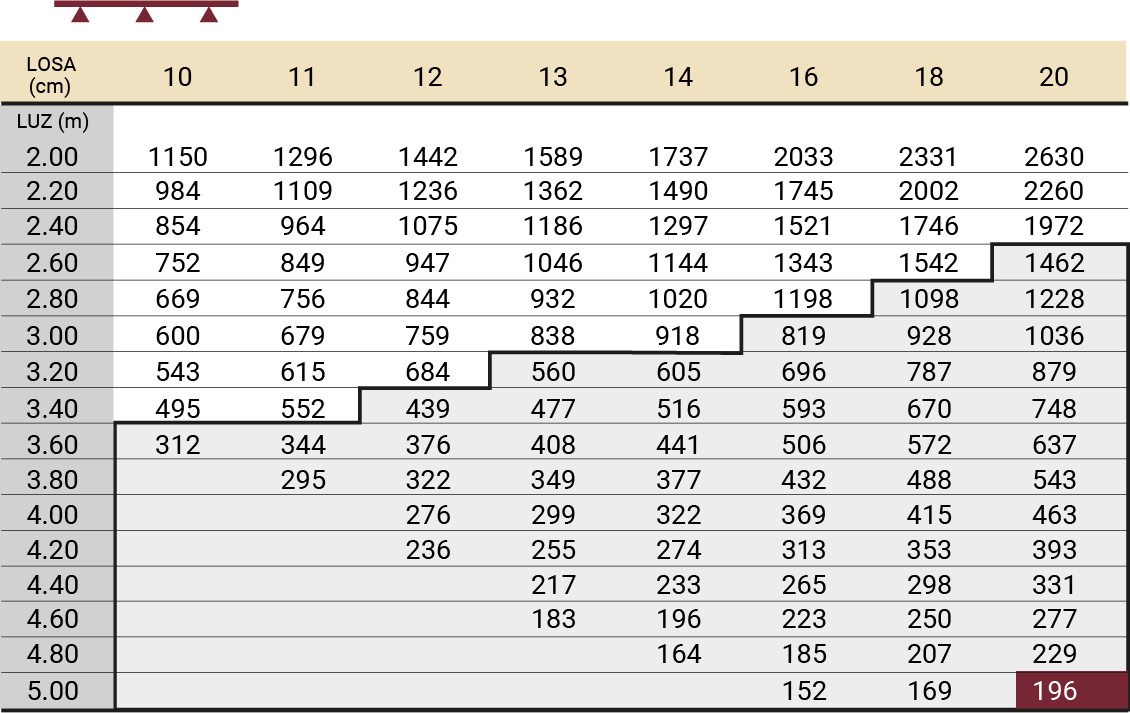 | LOSA (cm) | 10 | 11 | 12 | 13 | 14 | 16 | 18 | 20 |
|---|---|---|---|---|---|---|---|---|
| LUZ (m) | | | | | | | | |
| 2.00 | 1150 | 1296 | 1442 | 1589 | 1737 | 2033 | 2331 | 2630 |
| 2.20 | 984 | 1109 | 1236 | 1362 | 1490 | 1745 | 2002 | 2260 |
| 2.40 | 854 | 964 | 1075 | 1186 | 1297 | 1521 | 1746 | 1972 |
| 2.60 | 752 | 849 | 947 | 1046 | 1144 | 1343 | 1542 | 1462 |
| 2.80 | 669 | 756 | 844 | 932 | 1020 | 1198 | 1098 | 1228 |
| 3.00 | 600 | 679 | 759 | 838 | 918 | 819 | 928 | 1036 |
| 3.20 | 543 | 615 | 684 | 560 | 605 | 696 | 787 | 879 |
| 3.40 | 495 | 552 | 439 | 477 | 516 | 593 | 670 | 748 |
| 3.60 | 312 | 344 | 376 | 408 | 441 | 506 | 572 | 637 |
| 3.80 | | 295 | 322 | 349 | 377 | 432 | 488 | 543 |
| 4.00 | | | 276 | 299 | 322 | 369 | 415 | 463 |
| 4.20 | | | 236 | 255 | 274 | 313 | 353 | 393 |
| 4.40 | | | | 217 | 233 | 265 | 298 | 331 |
| 4.60 | | | | 183 | 196 | 223 | 250 | 277 |
| 4.80 | | | | | 164 | 185 | 207 | 229 |
| 5.00 | | | | | | 152 | 169 | 196 |